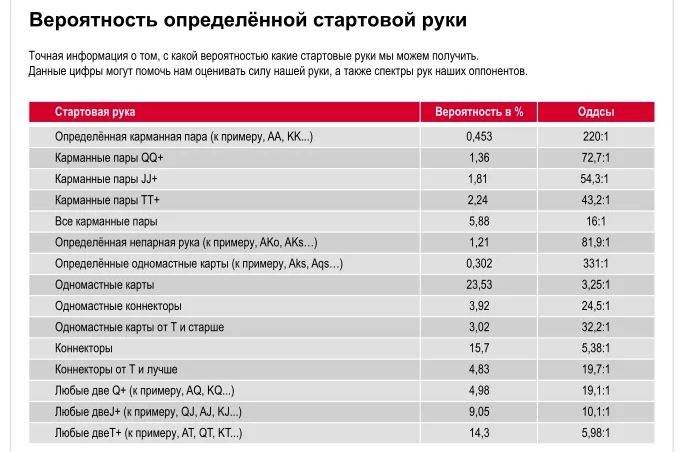 Вероятность определённой стартовой руки

Точная информация о том, с какой вероятностью какие стартовые руки мы можем получить.
Данные цифры могут помочь нам оценивать силу нашей руки, а также спектры рук наших оппонентов.

| Стартовая рука | Вероятность в % | Оддсы |
|---|---|---|
| Определённая карманная пара (к примеру, AA, KK...) | 0,453 | 220:1 |
| Карманные пары QQ+ | 1,36 | 72,7:1 |
| Карманные пары JJ+ | 1,81 | 54,3:1 |
| Карманные пары TT+ | 2,24 | 43,2:1 |
| Все карманные пары | 5,88 | 16:1 |
| Определённая непарная рука (к примеру, AKo, AKs...) | 1,21 | 81,9:1 |
| Определённые одномастные карты (к примеру, Aks, Aqs...) | 0,302 | 331:1 |
| Одномастные карты | 23,53 | 3,25:1 |
| Одномастные коннекторы | 3,92 | 24,5:1 |
| Одномастные карты от T и старше | 3,02 | 32,2:1 |
| Коннекторы | 15,7 | 5,38:1 |
| Коннекторы от T и лучше | 4,83 | 19,7:1 |
| Любые две Q+ (к примеру, AQ, KQ...) | 4,98 | 19,1:1 |
| Любые двеJ+ (к примеру, QJ, AJ, KJ...) | 9,05 | 10,1:1 |
| Любые двеT+ (к примеру, AT, QT, KT...) | 14,3 | 5,98:1 |